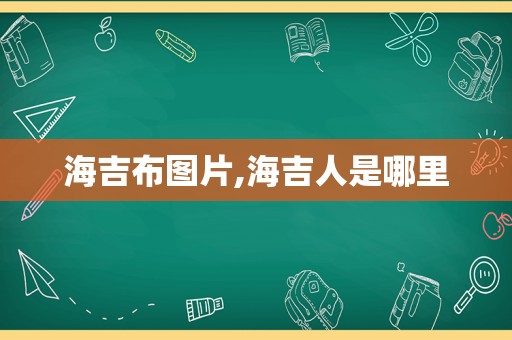 海吉布图片,海吉人是哪里